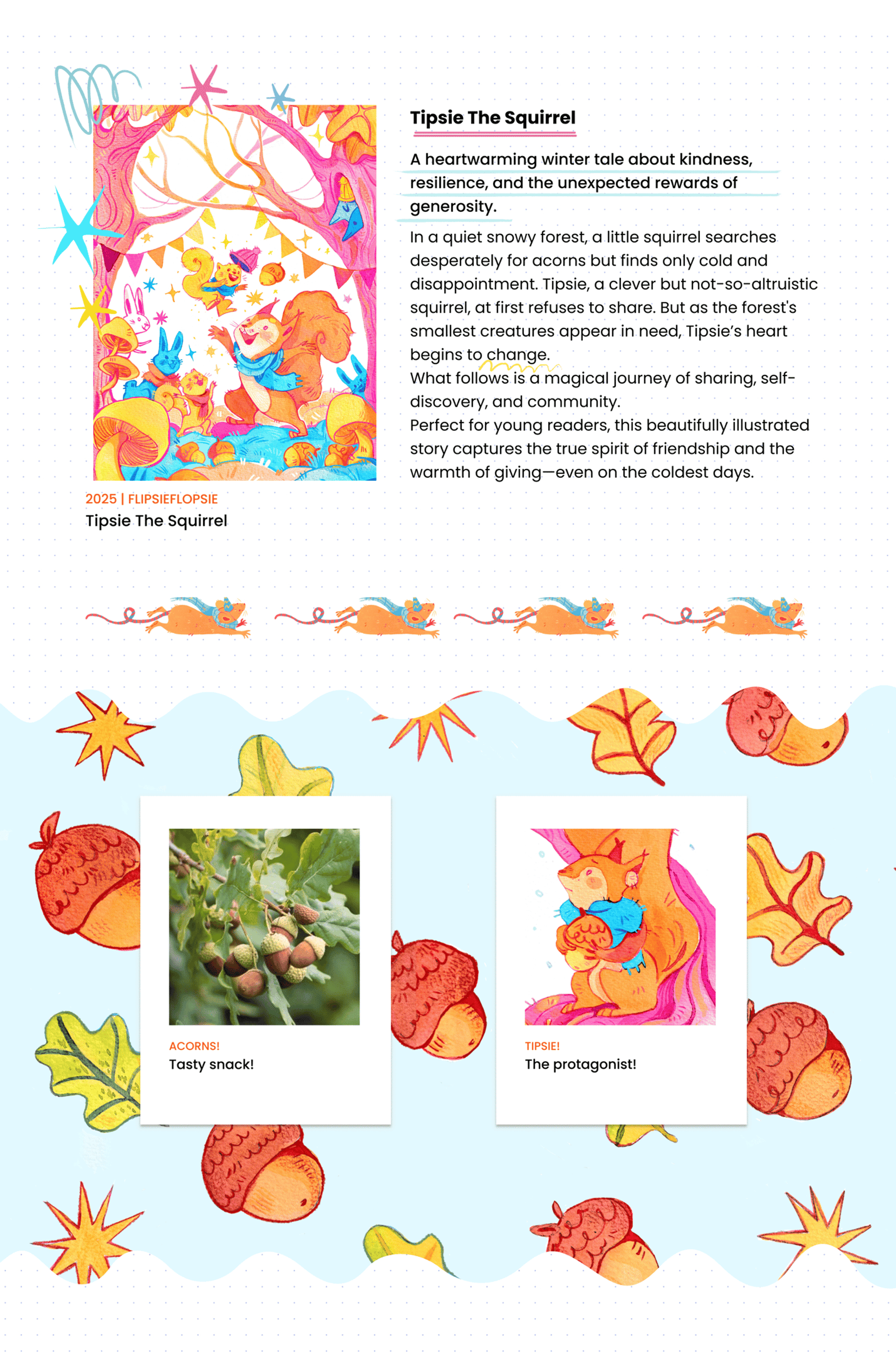 Tipsie The Squirrel

A heartwarming winter tale about kindness, resilience, and the unexpected rewards of generosity.

In a quiet snowy forest, a little squirrel searches desperately for acorns but finds only cold and disappointment. Tipsie, a clever but not-so-altruistic squirrel, at first refuses to share. But as the forest's smallest creatures appear in need, Tipsie's heart begins to change.
What follows is a magical journey of sharing, self-discovery, and community.
Perfect for young readers, this beautifully illustrated story captures the true spirit of friendship and the warmth of giving—even on the coldest days.

2025 | FLIPSIEFLOPSIE
Tipsie The Squirrel

ACORNS!
Tasty snack!

TIPSIE!
The protagonist!